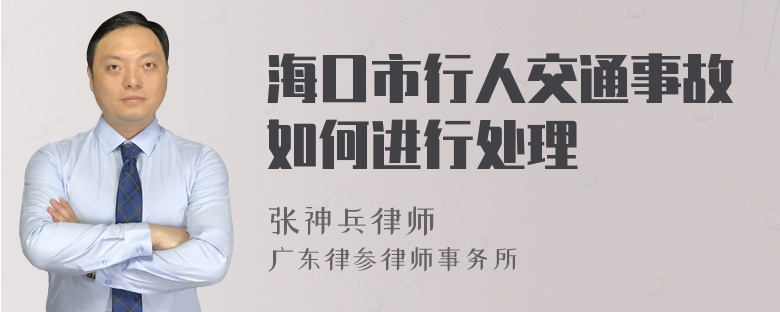 海口市行人交通事故如何进行处理

张神兵律师
广东律参律师事务所